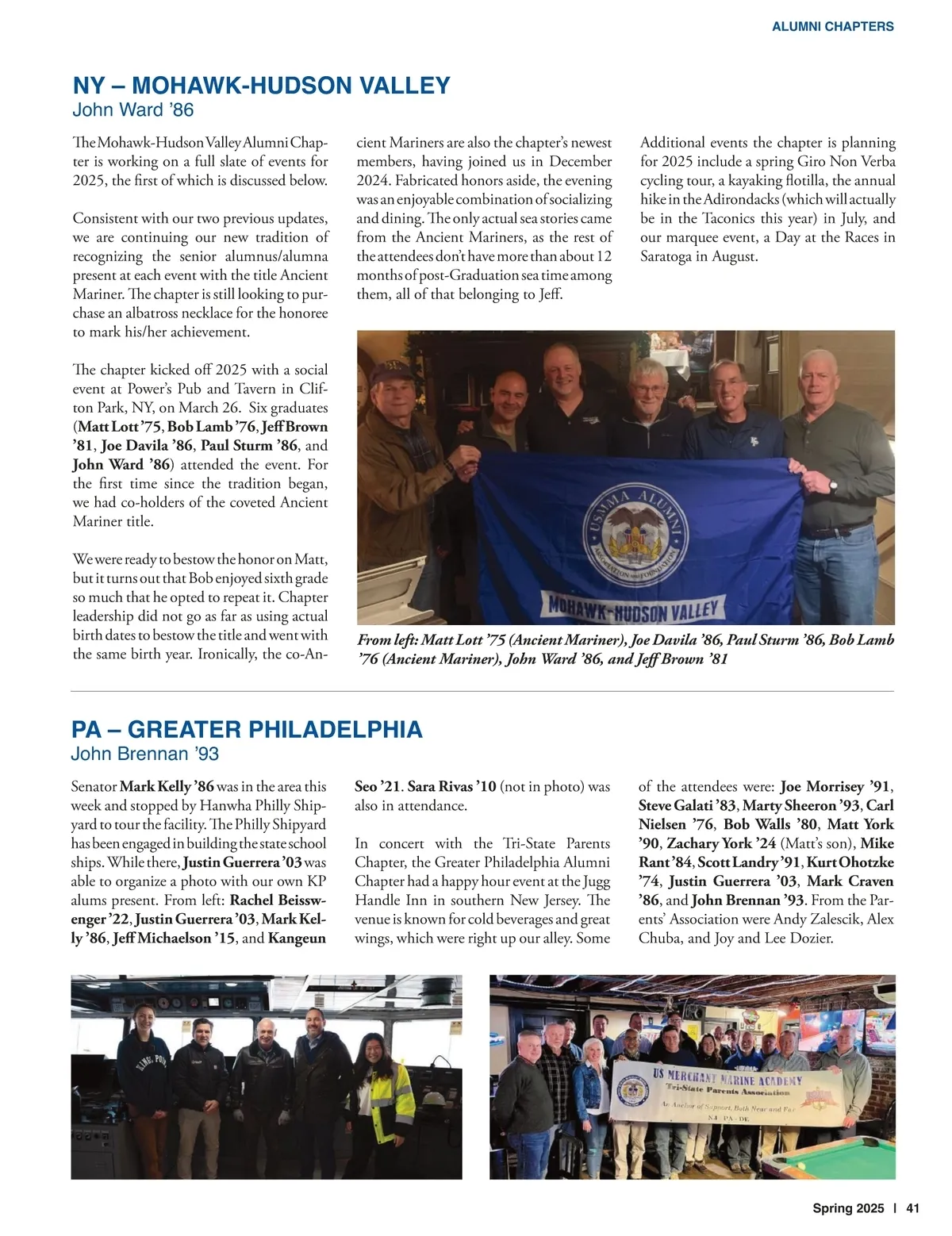 ALUMNI CHAPTERS

NY – MOHAWK-HUDSON VALLEY
John Ward ’86

The Mohawk-Hudson Valley Alumni Chapter is working on a full slate of events for 2025, the first of which is discussed below.

Consistent with our two previous updates, we are continuing our new tradition of recognizing the senior alumnus/alumna present at each event with the title Ancient Mariner. The chapter is still looking to purchase an albatross necklace for the honoree to mark his/her achievement.

The chapter kicked off 2025 with a social event at Power’s Pub and Tavern in Clifton Park, NY, on March 26. Six graduates (Matt Lott ’75, Bob Lamb ’76, Jeff Brown ’81, Joe Davila ’86, Paul Sturm ’86, and John Ward ’86) attended the event. For the first time since the tradition began, we had co-holders of the coveted Ancient Mariner title.

We were ready to bestow the honor on Matt, but it turns out that Bob enjoyed sixth grade so much that he opted to repeat it. Chapter leadership did not go as far as using actual birth dates to bestow the title and went with the same birth year. Ironically, the co-Ancient Mariners are also the chapter’s newest members, having joined us in December 2024. Fabricated honors aside, the evening was an enjoyable combination of socializing and dining. The only actual sea stories came from the Ancient Mariners, as the rest of the attendees don’t have more than about 12 months of post-Graduation sea time among them, all of that belonging to Jeff.

Additional events the chapter is planning for 2025 include a spring Giro Non Verba cycling tour, a kayaking flotilla, the annual hike in the Adirondacks (which will actually be in the Taconics this year) in July, and our marquee event, a Day at the Races in Saratoga in August.

USMMA ALUMNI ASSOCIATION AND FOUNDATION
MOHAWK-HUDSON VALLEY

From left: Matt Lott ’75 (Ancient Mariner), Joe Davila ’86, Paul Sturm ’86, Bob Lamb ’76 (Ancient Mariner), John Ward ’86, and Jeff Brown ’81

PA – GREATER PHILADELPHIA
John Brennan ’93

Senator Mark Kelly ’86 was in the area this week and stopped by Hanwha Philly Shipyard to tour the facility. The Philly Shipyard has been engaged in building the state school ships. While there, Justin Guerrera ’03 was able to organize a photo with our own KP alums present. From left: Rachel Beisswenger ’22, Justin Guerrera ’03, Mark Kelly ’86, Jeff Michaelson ’15, and Kangeun Seo ’21. Sara Rivas ’10 (not in photo) was also in attendance.

In concert with the Tri-State Parents Chapter, the Greater Philadelphia Alumni Chapter had a happy hour event at the Jugg Handle Inn in southern New Jersey. The venue is known for cold beverages and great wings, which were right up our alley. Some of the attendees were: Joe Morrisey ’91, Steve Galati ’83, Marty Sheeron ’93, Carl Nielsen ’76, Bob Walls ’80, Matt York ’90, Zachary York ’24 (Matt’s son), Mike Rant ’84, Scott Landry ’91, Kurt Ohotzke ’74, Justin Guerrera ’03, Mark Craven ’86, and John Brennan ’93. From the Parents’ Association were Andy Zalescik, Alex Chuba, and Joy and Lee Dozier.

KINGS POINT

US MERCHANT MARINE ACADEMY
Tri-State Parents Association
An Anchor of Support, Both Near and Far
NJ - PA - DE

Spring 2025 | 41